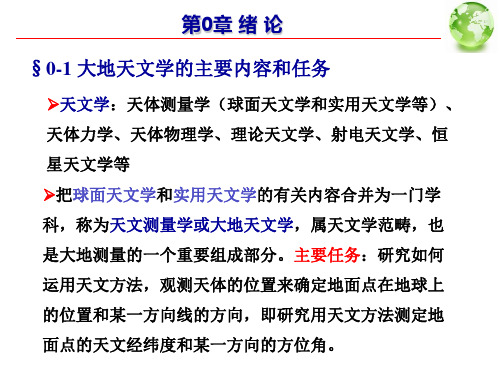 第0章 绪 论

§ 0-1 大地天文学的主要内容和任务

➤天文学：天体测量学（球面天文学和实用天文学等）、天体力学、天体物理学、理论天文学、射电天文学、恒星天文学等

➤把球面天文学和实用天文学的有关内容合并为一门学科，称为天文测量学或大地天文学，属天文学范畴，也是大地测量的一个重要组成部分。主要任务：研究如何运用天文方法，观测天体的位置来确定地面点在地球上的位置和某一方向线的方向，即研究用天文方法测定地面点的天文经纬度和某一方向的方位角。